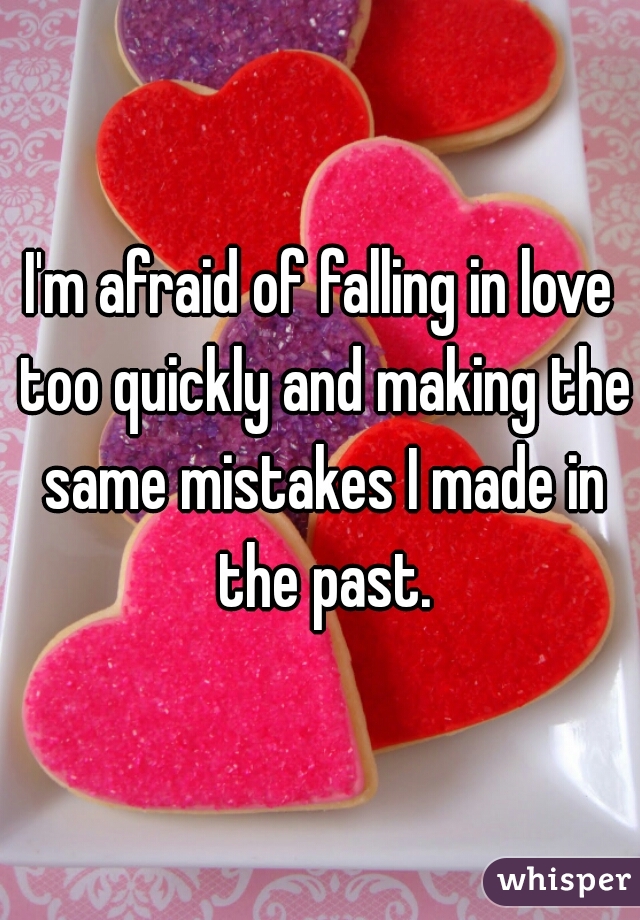 I'm afraid of falling in love too quickly and making the same mistakes I made in the past.

whisper